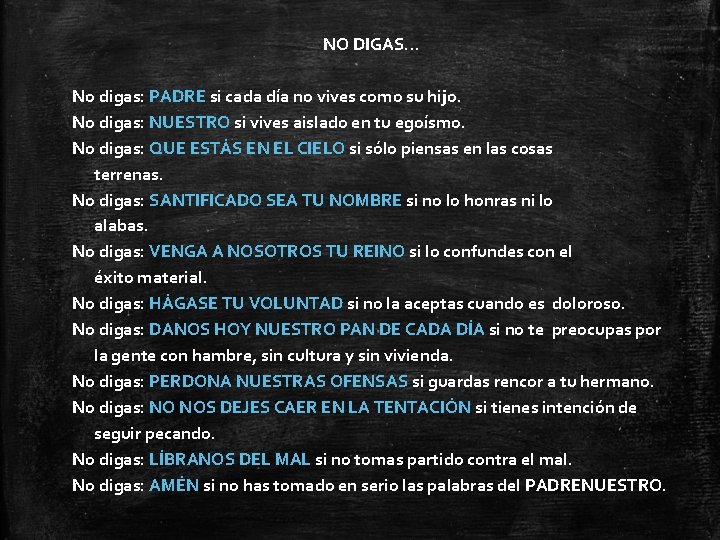 NO DIGAS…

No digas: PADRE si cada día no vives como su hijo.
No digas: NUESTRO si vives aislado en tu egoísmo.
No digas: QUE ESTÁS EN EL CIELO si sólo piensas en las cosas terrenas.
No digas: SANTIFICADO SEA TU NOMBRE si no lo honras ni lo alabas.
No digas: VENGA A NOSOTROS TU REINO si lo confundes con el éxito material.
No digas: HÁGASE TU VOLUNTAD si no la aceptas cuando es doloroso.
No digas: DANOS HOY NUESTRO PAN DE CADA DÍA si no te preocupas por la gente con hambre, sin cultura y sin vivienda.
No digas: PERDONA NUESTRAS OFENSAS si guardas rencor a tu hermano.
No digas: NO NOS DEJES CAER EN LA TENTACIÓN si tienes intención de seguir pecando.
No digas: LÍBRANOS DEL MAL si no tomas partido contra el mal.
No digas: AMÉN si no has tomado en serio las palabras del PADRENUESTRO.